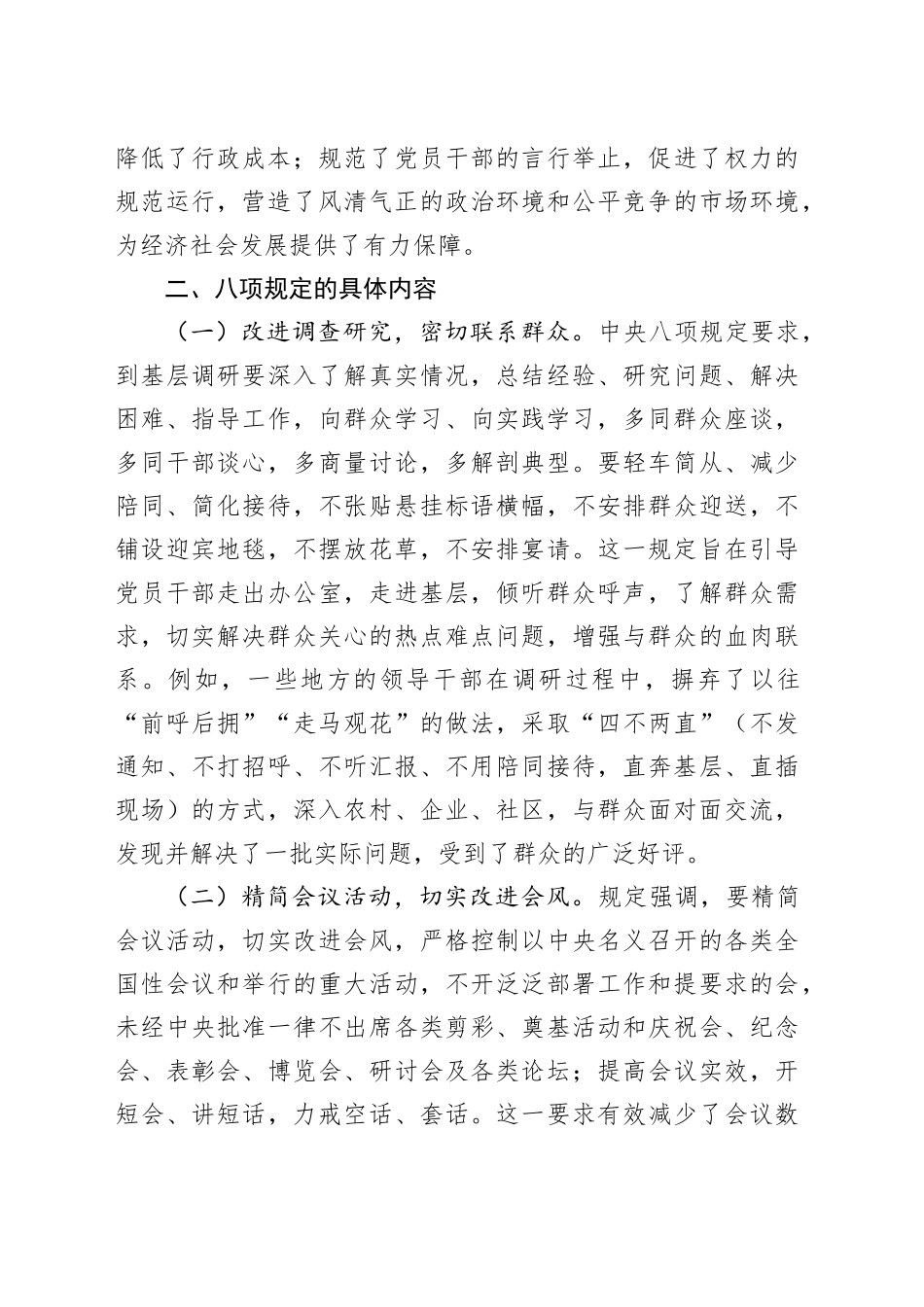 降低了行政成本；规范了党员干部的言行举止，促进了权力的规范运行，营造了风清气正的政治环境和公平竞争的市场环境，为经济社会发展提供了有力保障。

二、八项规定的具体内容

（一）改进调查研究，密切联系群众。中央八项规定要求，到基层调研要深入了解真实情况，总结经验、研究问题、解决困难、指导工作，向群众学习、向实践学习，多同群众座谈，多同干部谈心，多商量讨论，多解剖典型。要轻车简从、减少陪同、简化接待，不张贴悬挂标语横幅，不安排群众迎送，不铺设迎宾地毯，不摆放花草，不安排宴请。这一规定旨在引导党员干部走出办公室，走进基层，倾听群众呼声，了解群众需求，切实解决群众关心的热点难点问题，增强与群众的血肉联系。例如，一些地方的领导干部在调研过程中，摒弃了以往“前呼后拥”“走马观花”的做法，采取“四不两直”（不发通知、不打招呼、不听汇报、不用陪同接待，直奔基层、直插现场）的方式，深入农村、企业、社区，与群众面对面交流，发现并解决了一批实际问题，受到了群众的广泛好评。

（二）精简会议活动，切实改进会风。规定强调，要精简会议活动，切实改进会风，严格控制以中央名义召开的各类全国性会议和举行的重大活动，不开泛泛部署工作和提要求的会，未经中央批准一律不出席各类剪彩、奠基活动和庆祝会、纪念会、表彰会、博览会、研讨会及各类论坛；提高会议实效，开短会、讲短话，力戒空话、套话。这一要求有效减少了会议数